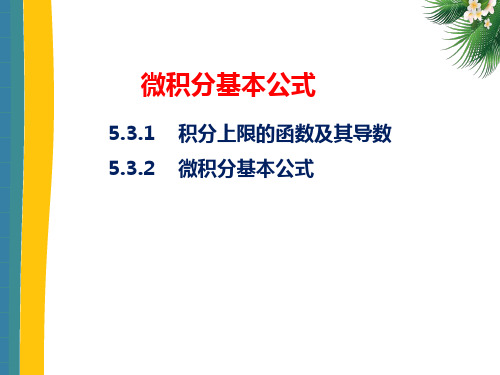 微积分基本公式

5.3.1　积分上限的函数及其导数

5.3.2　微积分基本公式